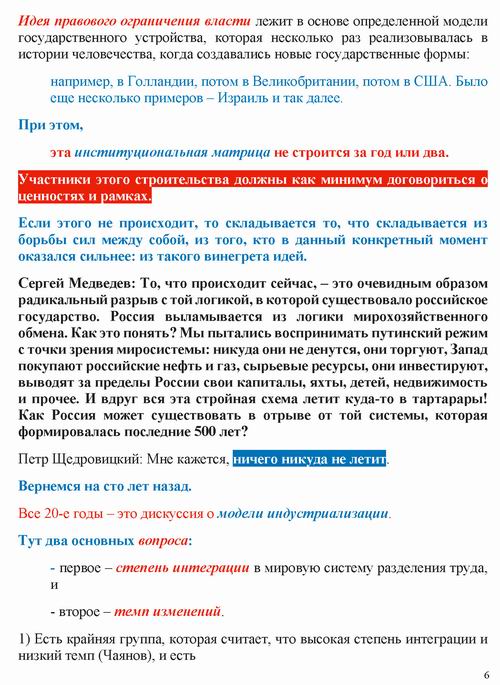 Идея правового ограничения власти лежит в основе определенной модели государственного устройства, которая несколько раз реализовывалась в истории человечества, когда создавались новые государственные формы:

например, в Голландии, потом в Великобритании, потом в США. Было еще несколько примеров – Израиль и так далее.

При этом,

эта институциональная матрица не строится за год или два.

Участники этого строительства должны как минимум договориться о ценностях и рамках.

Если этого не происходит, то складывается то, что складывается из борьбы сил между собой, из того, кто в данный конкретный момент оказался сильнее: из такого винегрета идей.

Сергей Медведев: То, что происходит сейчас, – это очевидным образом радикальный разрыв с той логикой, в которой существовало российское государство. Россия выламывается из логики мирохозяйственного обмена. Как это понять? Мы пытались воспринимать путинский режим с точки зрения миросистемы: никуда они не денутся, они торгуют, Запад покупают российские нефть и газ, сырьевые ресурсы, они инвестируют, выводят за пределы России свои капиталы, яхты, детей, недвижимость и прочее. И вдруг вся эта стройная схема летит куда-то в тартарары! Как Россия может существовать в отрыве от той системы, которая формировалась последние 500 лет?

Петр Щедровицкий: Мне кажется, ничего никуда не летит.

Вернемся на сто лет назад.

Все 20-е годы – это дискуссия о модели индустриализации.

Тут два основных вопроса:

- первое – степень интеграции в мировую систему разделения труда, и

- второе – темп изменений.

1) Есть крайняя группа, которая считает, что высокая степень интеграции и низкий темп (Чаянов), и есть

6